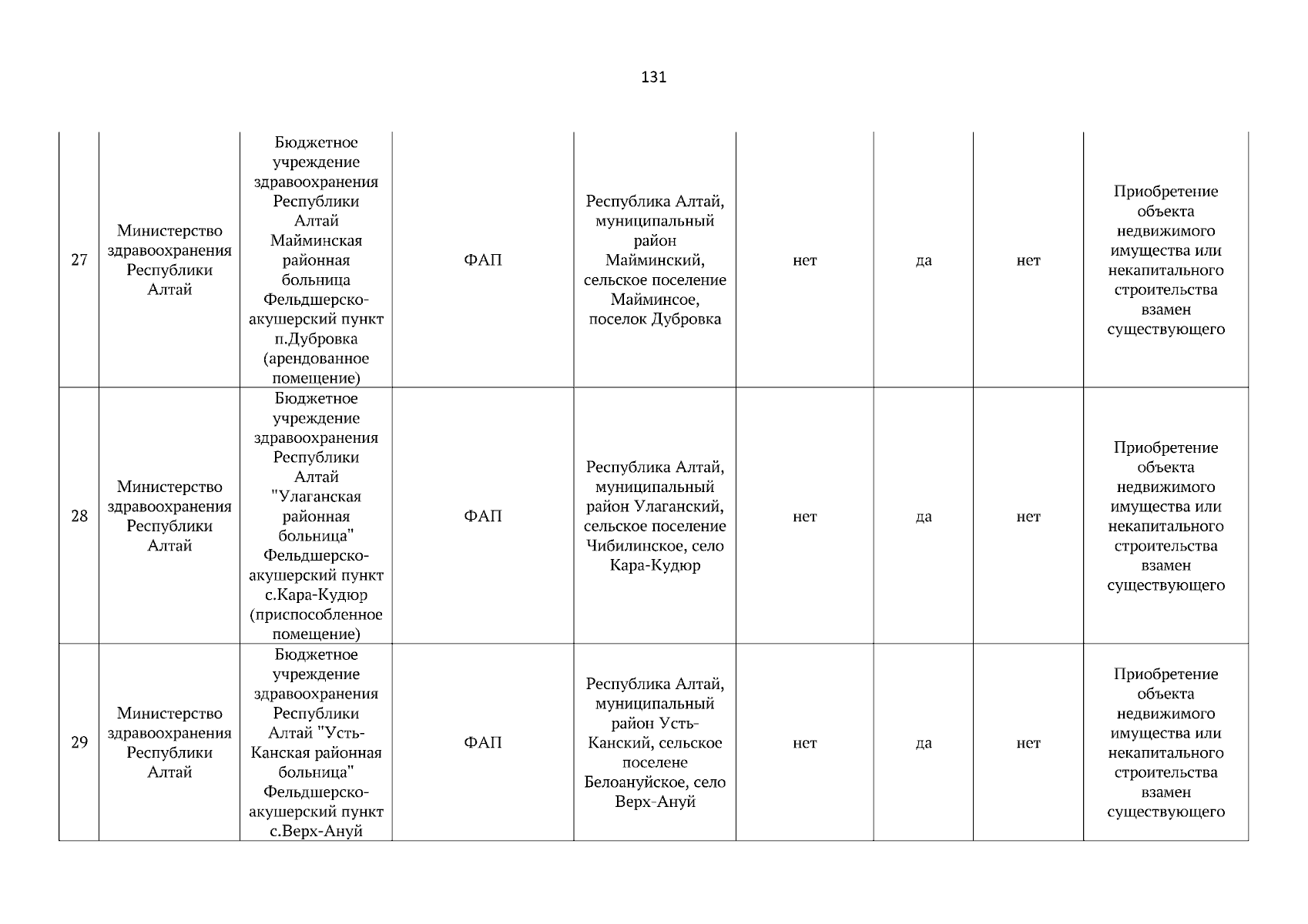 131

| 27 | Министерство здравоохранения Республики Алтай | Бюджетное учреждение здравоохранения Республики Алтай Майминская районная больница Фельдшерско-акушерский пункт п.Дубровка (арендованное помещение) | ФАП | Республика Алтай, муниципальный район Майминский, сельское поселение Майминсое, поселок Дубровка | нет | да | нет | Приобретение объекта недвижимого имущества или некапитального строительства взамен существующего |
|---|---|---|---|---|---|---|---|---|
| 28 | Министерство здравоохранения Республики Алтай | Бюджетное учреждение здравоохранения Республики Алтай "Улаганская районная больница" Фельдшерско-акушерский пункт с.Кара-Кудюр (приспособленное помещение) | ФАП | Республика Алтай, муниципальный район Улаганский, сельское поселение Чибилинское, село Кара-Кудюр | нет | да | нет | Приобретение объекта недвижимого имущества или некапитального строительства взамен существующего |
| 29 | Министерство здравоохранения Республики Алтай | Бюджетное учреждение здравоохранения Республики Алтай "Усть-Канская районная больница" Фельдшерско-акушерский пункт с.Верх-Ануй | ФАП | Республика Алтай, муниципальный район Усть-Канский, сельское поселене Белоануйское, село Верх-Ануй | нет | да | нет | Приобретение объекта недвижимого имущества или некапитального строительства взамен существующего |